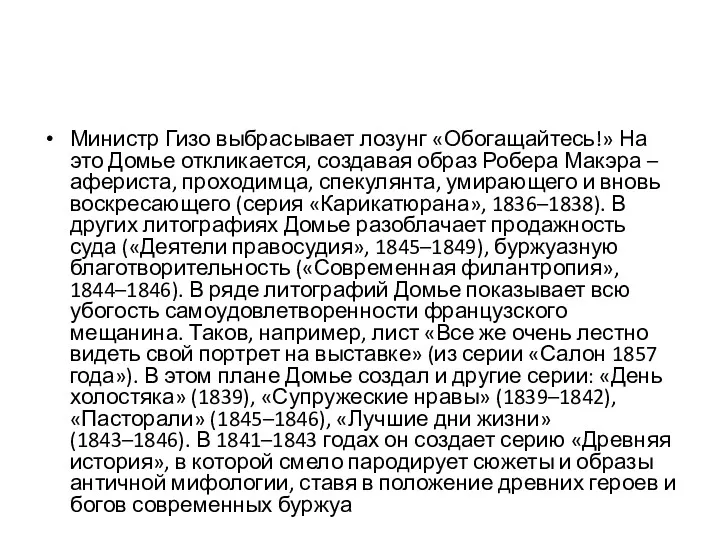 • Министр Гизо выбрасывает лозунг «Обогащайтесь!» На это Домье откликается, создавая образ Робера Макэра – афериста, проходимца, спекулянта, умирающего и вновь воскресающего (серия «Карикатюрана», 1836–1838). В других литографиях Домье разоблачает продажность суда («Деятели правосудия», 1845–1849), буржуазную благотворительность («Современная филантропия», 1844–1846). В ряде литографий Домье показывает всю убогость самоудовлетворенности французского мещанина. Таков, например, лист «Все же очень лестно видеть свой портрет на выставке» (из серии «Салон 1857 года»). В этом плане Домье создал и другие серии: «День холостяка» (1839), «Супружеские нравы» (1839–1842), «Пасторали» (1845–1846), «Лучшие дни жизни» (1843–1846). В 1841–1843 годах он создает серию «Древняя история», в которой смело пародирует сюжеты и образы античной мифологии, ставя в положение древних героев и богов современных буржуа